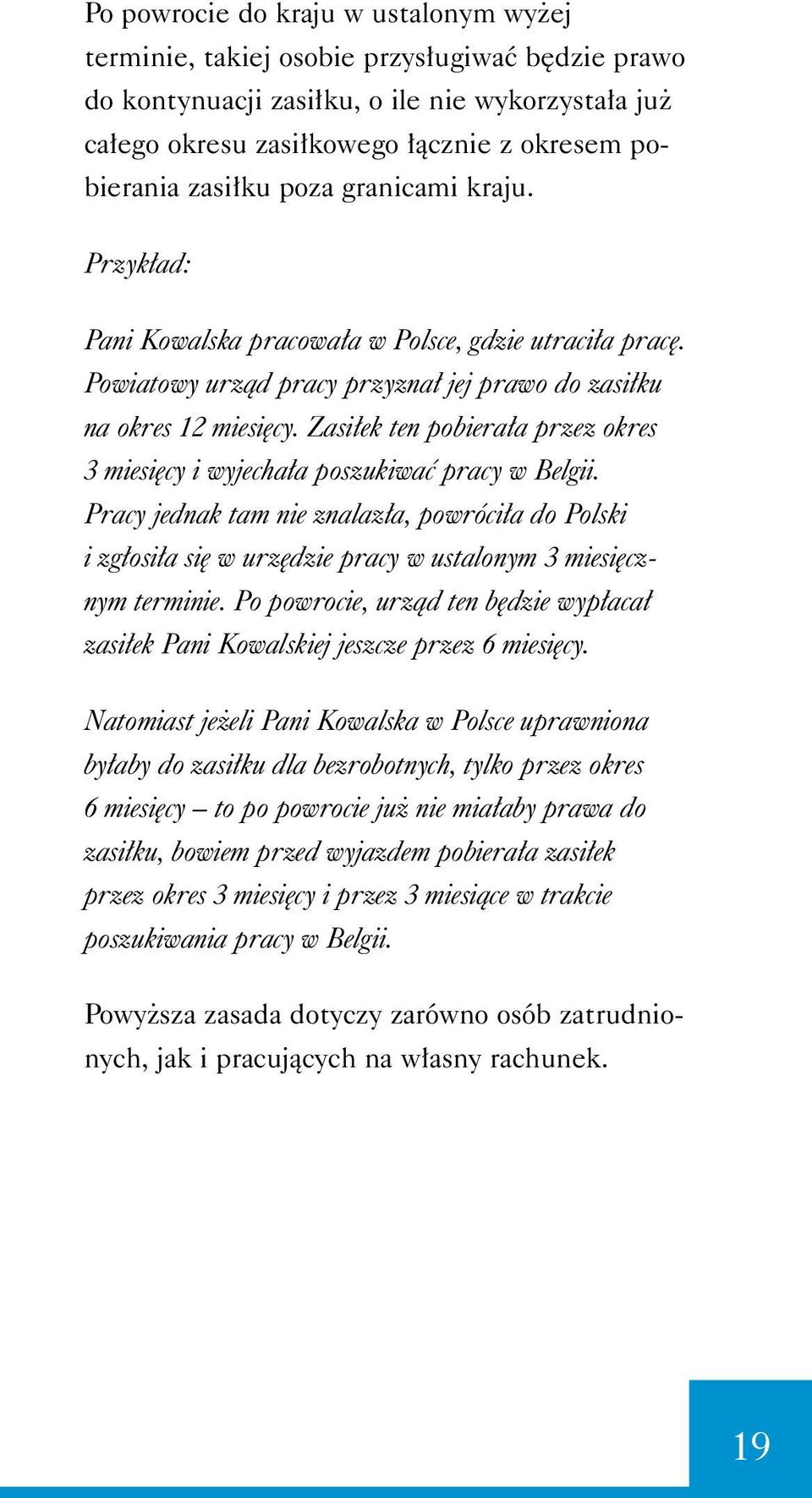 Po powrocie do kraju w ustalonym wyżej terminie, takiej osobie przysługiwać będzie prawo do kontynuacji zasiłku, o ile nie wykorzystała już całego okresu zasiłkowego łącznie z okresem pobierania zasiłku poza granicami kraju.

Przykład:

Pani Kowalska pracowała w Polsce, gdzie utraciła pracę. Powiatowy urząd pracy przyznał jej prawo do zasiłku na okres 12 miesięcy. Zasiłek ten pobierała przez okres 3 miesięcy i wyjechała poszukiwać pracy w Belgii. Pracy jednak tam nie znalazła, powróciła do Polski i zgłosiła się w urzędzie pracy w ustalonym 3 miesięcznym terminie. Po powrocie, urząd ten będzie wypłacał zasiłek Pani Kowalskiej jeszcze przez 6 miesięcy.

Natomiast jeżeli Pani Kowalska w Polsce uprawniona byłaby do zasiłku dla bezrobotnych, tylko przez okres 6 miesięcy – to po powrocie już nie miałaby prawa do zasiłku, bowiem przed wyjazdem pobierała zasiłek przez okres 3 miesięcy i przez 3 miesiące w trakcie poszukiwania pracy w Belgii.

Powyższa zasada dotyczy zarówno osób zatrudnionych, jak i pracujących na własny rachunek.

19